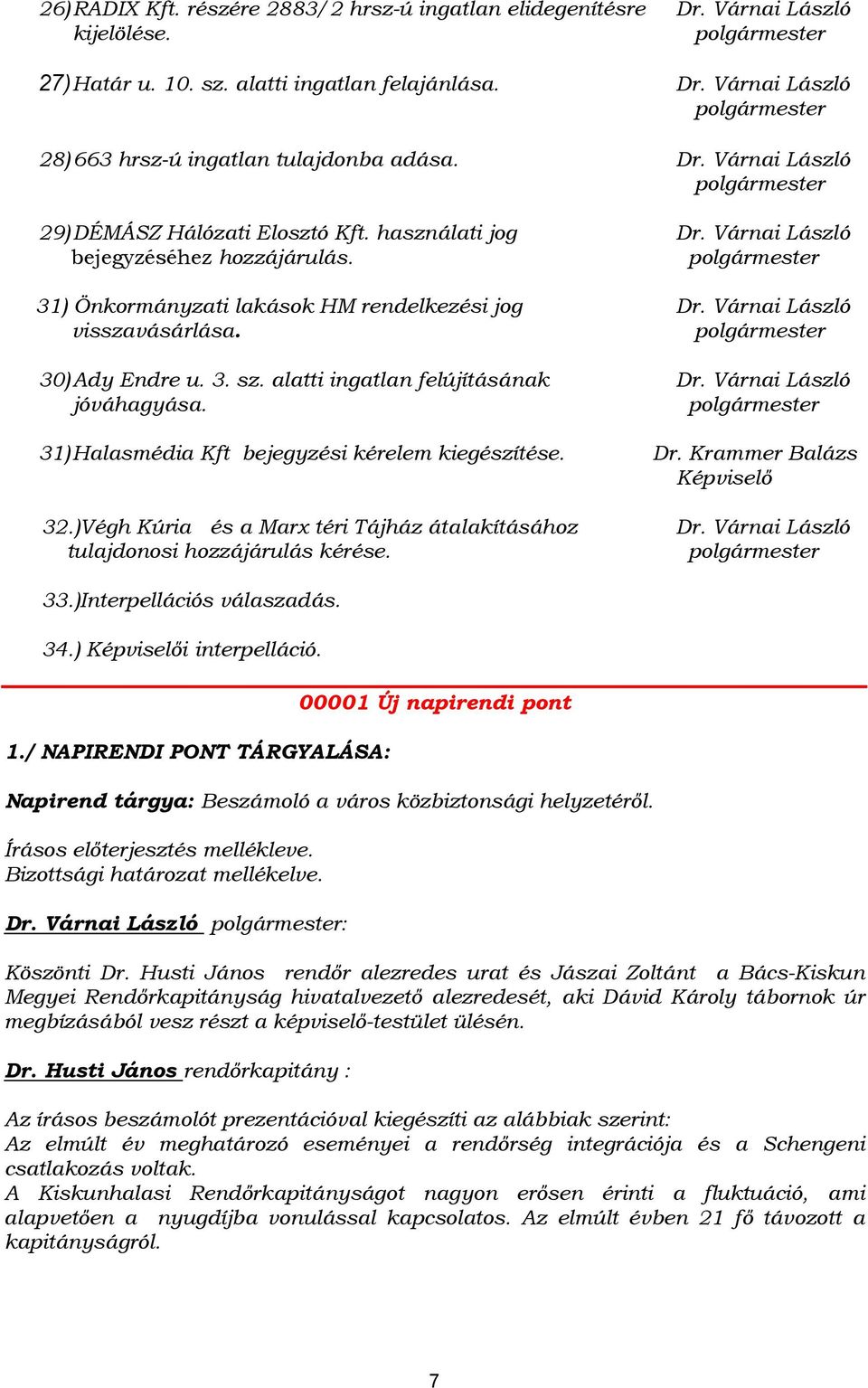 26) RADIX Kft. részére 2883/2 hrsz-ú ingatlan elidegenítésre kijelölése. Dr. Várnai László polgármester

27) Határ u. 10. sz. alatti ingatlan felajánlása. Dr. Várnai László polgármester

28) 663 hrsz-ú ingatlan tulajdonba adása. Dr. Várnai László polgármester

29) DÉMÁSZ Hálózati Elosztó Kft. használati jog bejegyzéséhez hozzájárulás. Dr. Várnai László polgármester

31) Önkormányzati lakások HM rendelkezési jog visszavásárlása. Dr. Várnai László polgármester

30) Ady Endre u. 3. sz. alatti ingatlan felújításának jóváhagyása. Dr. Várnai László polgármester

31) Halasmédia Kft bejegyzési kérelem kiegészítése. Dr. Krammer Balázs Képviselő

32.)Végh Kúria és a Marx téri Tájház átalakításához tulajdonosi hozzájárulás kérése. Dr. Várnai László polgármester

33.)Interpellációs válaszadás.

34.) Képviselői interpelláció.

00001 Új napirendi pont

1./ NAPIRENDI PONT TÁRGYALÁSA:

Napirend tárgya: Beszámoló a város közbiztonsági helyzetéről.

Írásos előterjesztés mellékleve.
Bizottsági határozat mellékelve.

Dr. Várnai László polgármester:

Köszönti Dr. Husti János rendőr alezredes urat és Jászai Zoltánt a Bács-Kiskun Megyei Rendőrkapitányság hivatalvezető alezredesét, aki Dávid Károly tábornok úr megbízásából vesz részt a képviselő-testület ülésén.

Dr. Husti János rendőrkapitány :

Az írásos beszámolót prezentációval kiegészíti az alábbiak szerint:
Az elmúlt év meghatározó eseményei a rendőrség integrációja és a Schengeni csatlakozás voltak.
A Kiskunhalasi Rendőrkapitányságot nagyon erősen érinti a fluktuáció, ami alapvetően a nyugdíjba vonulással kapcsolatos. Az elmúlt évben 21 fő távozott a kapitányságról.

7